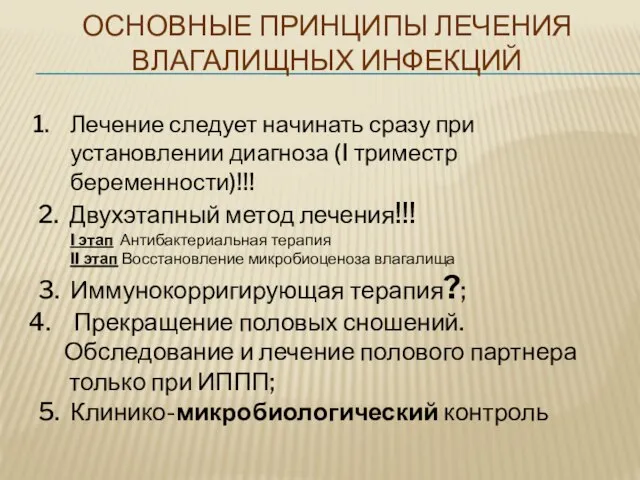 ОСНОВНЫЕ ПРИНЦИПЫ ЛЕЧЕНИЯ ВЛАГАЛИЩНЫХ ИНФЕКЦИЙ

1. Лечение следует начинать сразу при установлении диагноза (I триместр беременности)!!!
2. Двухэтапный метод лечения!!!
I этап Антибактериальная терапия
II этап Восстановление микробиоценоза влагалища
3. Иммунокорригирующая терапия?;
4. Прекращение половых сношений. Обследование и лечение полового партнера только при ИППП;
5. Клинико-микробиологический контроль